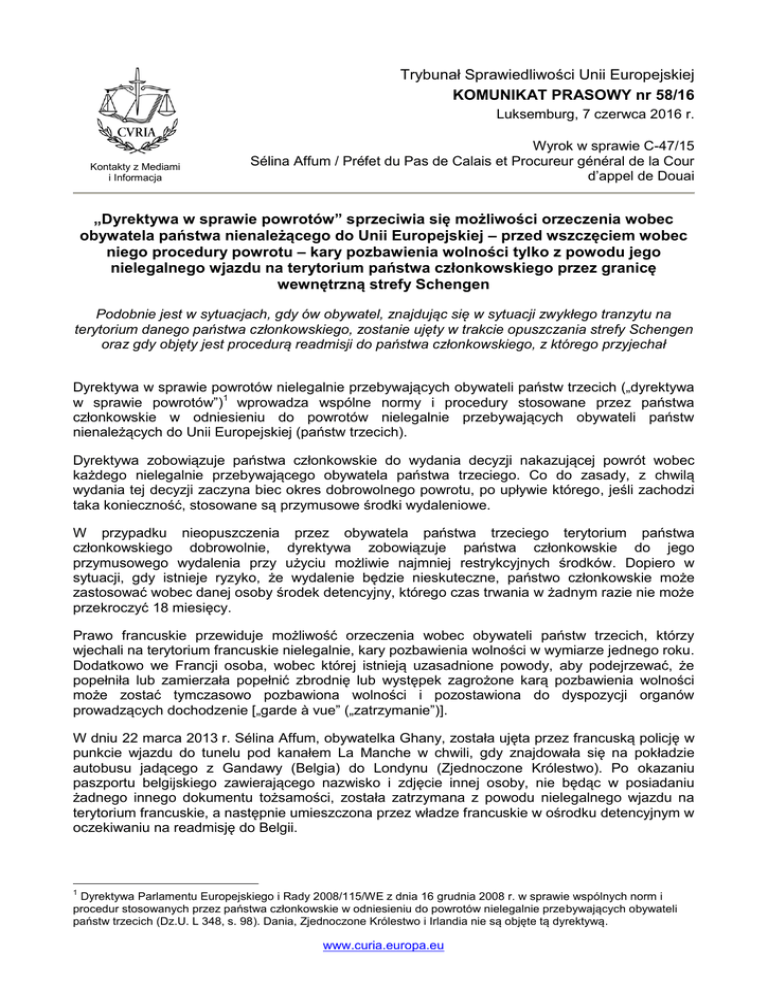 CVRIA

Kontakty z Mediami i Informacja

Trybunał Sprawiedliwości Unii Europejskiej
KOMUNIKAT PRASOWY nr 58/16
Luksemburg, 7 czerwca 2016 r.

Wyrok w sprawie C-47/15
Sélina Affum / Préfet du Pas de Calais et Procureur général de la Cour d'appel de Douai

„Dyrektywa w sprawie powrotów" sprzeciwia się możliwości orzeczenia wobec obywatela państwa nienależącego do Unii Europejskiej – przed wszczęciem wobec niego procedury powrotu – kary pozbawienia wolności tylko z powodu jego nielegalnego wjazdu na terytorium państwa członkowskiego przez granicę wewnętrzną strefy Schengen

Podobnie jest w sytuacjach, gdy ów obywatel, znajdując się w sytuacji zwykłego tranzytu na terytorium danego państwa członkowskiego, zostanie ujęty w trakcie opuszczania strefy Schengen oraz gdy objęty jest procedurą readmisji do państwa członkowskiego, z którego przyjechał

Dyrektywa w sprawie powrotów nielegalnie przebywających obywateli państw trzecich („dyrektywa w sprawie powrotów")$^1$ wprowadza wspólne normy i procedury stosowane przez państwa członkowskie w odniesieniu do powrotów nielegalnie przebywających obywateli państw nienależących do Unii Europejskiej (państw trzecich).

Dyrektywa zobowiązuje państwa członkowskie do wydania decyzji nakazującej powrót wobec każdego nielegalnie przebywającego obywatela państwa trzeciego. Co do zasady, z chwilą wydania tej decyzji zaczyna biec okres dobrowolnego powrotu, po upływie którego, jeśli zachodzi taka konieczność, stosowane są przymusowe środki wydaleniowe.

W przypadku nieopuszczenia przez obywatela państwa trzeciego terytorium państwa członkowskiego dobrowolnie, dyrektywa zobowiązuje państwa członkowskie do jego przymusowego wydalenia przy użyciu możliwie najmniej restrykcyjnych środków. Dopiero w sytuacji, gdy istnieje ryzyko, że wydalenie będzie nieskuteczne, państwo członkowskie może zastosować wobec danej osoby środek detencyjny, którego czas trwania w żadnym razie nie może przekroczyć 18 miesięcy.

Prawo francuskie przewiduje możliwość orzeczenia wobec obywateli państw trzecich, którzy wjechali na terytorium francuskie nielegalnie, kary pozbawienia wolności w wymiarze jednego roku. Dodatkowo we Francji osoba, wobec której istnieją uzasadnione powody, aby podejrzewać, że popełniła lub zamierzała popełnić zbrodnię lub występek zagrożone karą pozbawienia wolności może zostać tymczasowo pozbawiona wolności i pozostawiona do dyspozycji organów prowadzących dochodzenie [„garde à vue" („zatrzymanie")].

W dniu 22 marca 2013 r. Sélina Affum, obywatelka Ghany, została ujęta przez francuską policję w punkcie wjazdu do tunelu pod kanałem La Manche w chwili, gdy znajdowała się na pokładzie autobusu jadącego z Gandawy (Belgia) do Londynu (Zjednoczone Królestwo). Po okazaniu paszportu belgijskiego zawierającego nazwisko i zdjęcie innej osoby, nie będąc w posiadaniu żadnego innego dokumentu tożsamości, została zatrzymana z powodu nielegalnego wjazdu na terytorium francuskie, a następnie umieszczona przez władze francuskie w ośrodku detencyjnym w oczekiwaniu na readmisję do Belgii.

$^1$ Dyrektywa Parlamentu Europejskiego i Rady 2008/115/WE z dnia 16 grudnia 2008 r. w sprawie wspólnych norm i procedur stosowanych przez państwa członkowskie w odniesieniu do powrotów nielegalnie przebywających obywateli państw trzecich (Dz.U. L 348, s. 98). Dania, Zjednoczone Królestwo i Irlandia nie są objęte tą dyrektywą.

www.curia.europa.eu